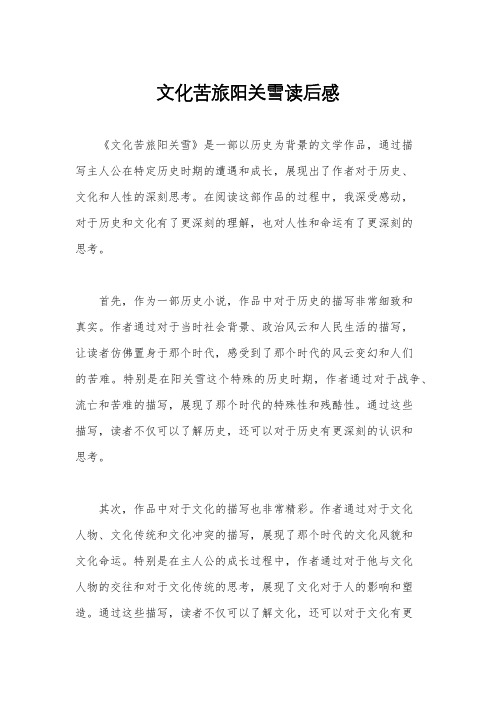 文化苦旅阳关雪读后感

《文化苦旅阳关雪》是一部以历史为背景的文学作品，通过描写主人公在特定历史时期的遭遇和成长，展现出了作者对于历史、文化和人性的深刻思考。在阅读这部作品的过程中，我深受感动，对于历史和文化有了更深刻的理解，也对人性和命运有了更深刻的思考。

首先，作为一部历史小说，作品中对于历史的描写非常细致和真实。作者通过对于当时社会背景、政治风云和人民生活的描写，让读者仿佛置身于那个时代，感受到了那个时代的风云变幻和人们的苦难。特别是在阳关雪这个特殊的历史时期，作者通过对于战争、流亡和苦难的描写，展现了那个时代的特殊性和残酷性。通过这些描写，读者不仅可以了解历史，还可以对于历史有更深刻的认识和思考。

其次，作品中对于文化的描写也非常精彩。作者通过对于文化人物、文化传统和文化冲突的描写，展现了那个时代的文化风貌和文化命运。特别是在主人公的成长过程中，作者通过对于他与文化人物的交往和对于文化传统的思考，展现了文化对于人的影响和塑造。通过这些描写，读者不仅可以了解文化，还可以对于文化有更